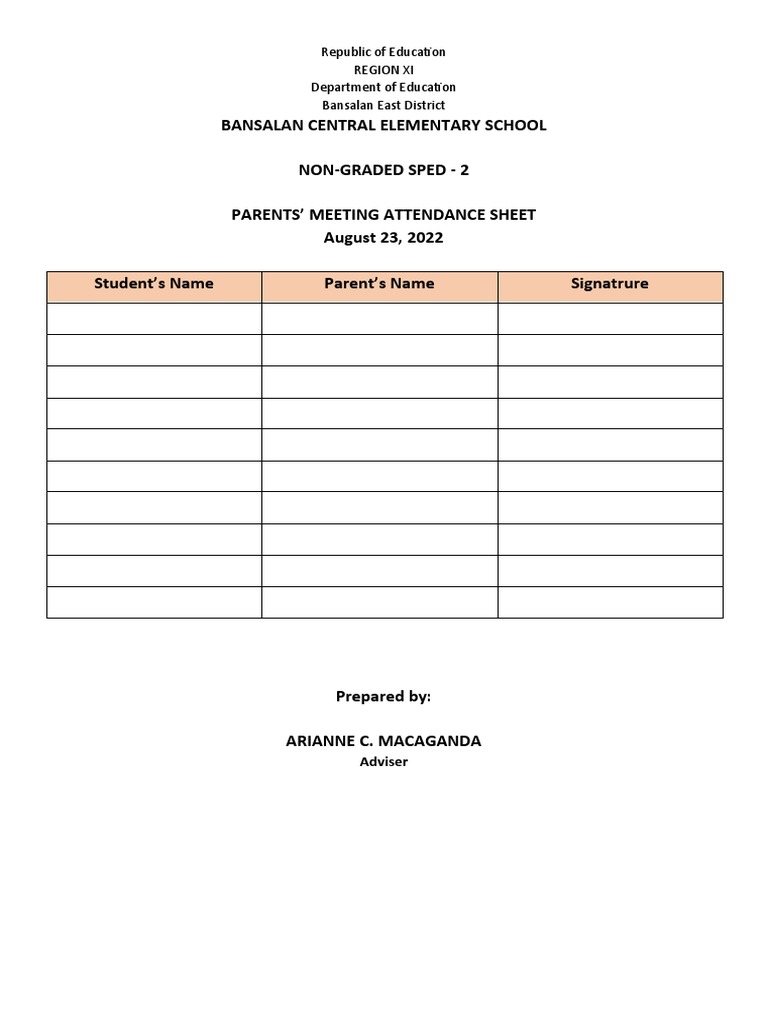 Republic of Education
REGION XI
Department of Education
Bansalan East District
BANSALAN CENTRAL ELEMENTARY SCHOOL

NON-GRADED SPED - 2

PARENTS' MEETING ATTENDANCE SHEET
August 23, 2022

| Student's Name | Parent's Name | Signatrure |
|---|---|---|
| | | |
| | | |
| | | |
| | | |
| | | |
| | | |
| | | |
| | | |
| | | |
| | | |

Prepared by:

ARIANNE C. MACAGANDA
Adviser